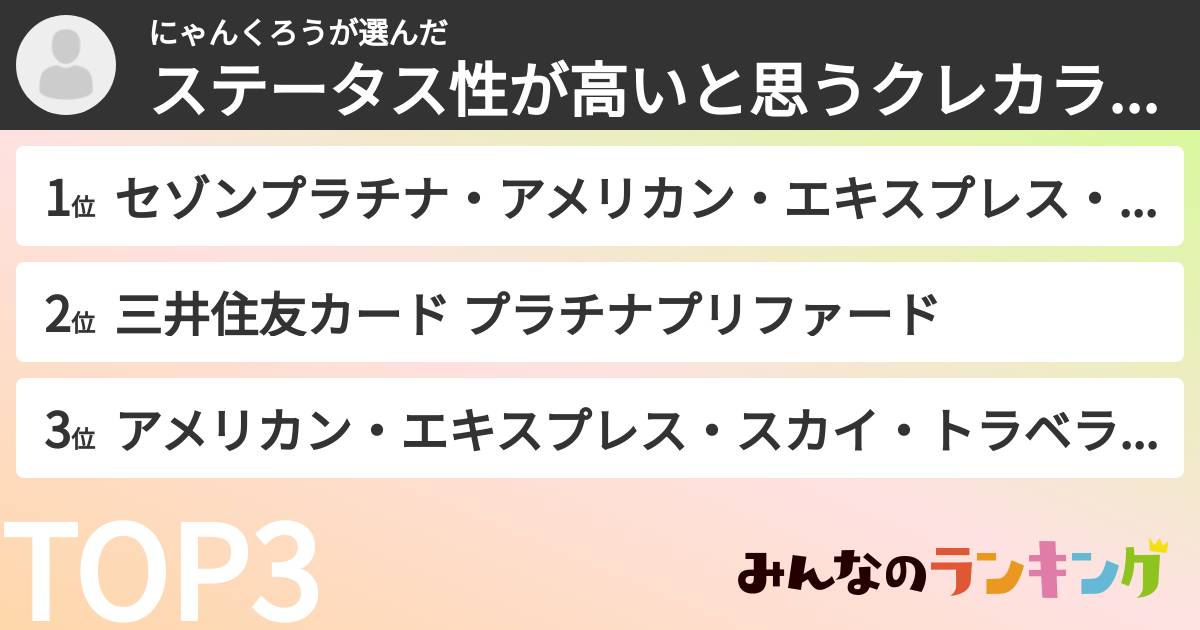 にゃんくろうが選んだ
ステータス性が高いと思うクレカラ...

1位 セゾンプラチナ・アメリカン・エキスプレス・...

2位 三井住友カード プラチナプリファード

3位 アメリカン・エキスプレス・スカイ・トラベラ...

TOP3

みんなのランキング